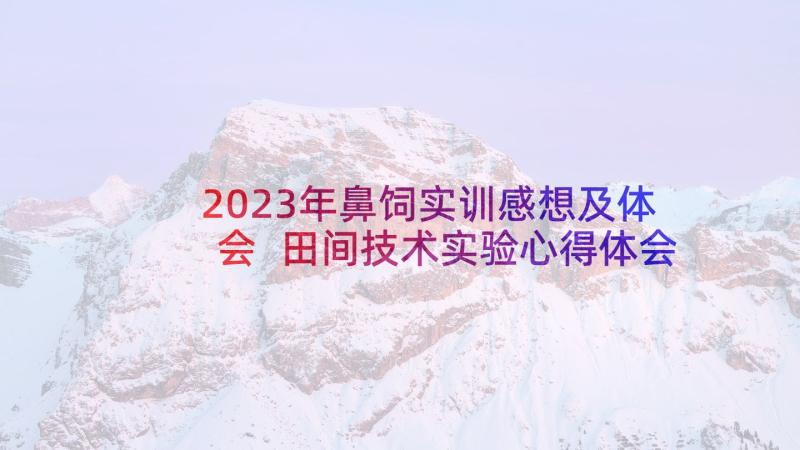 2023年鼻饲实训感想及体会 田间技术实验心得体会